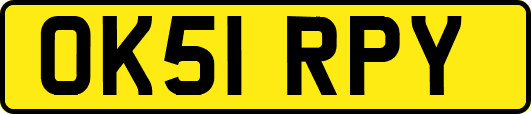 OK51 RPY